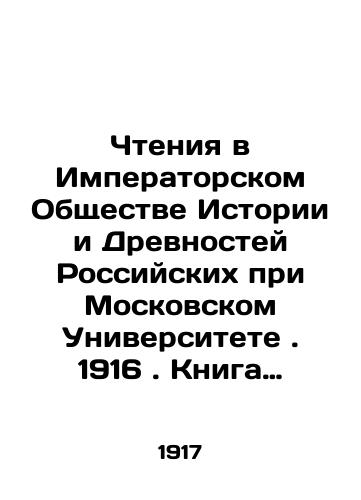 Чтения в Императорском Обществе Истории и Древностей Российских при Московском Университете . 1916 . Книга…

1917